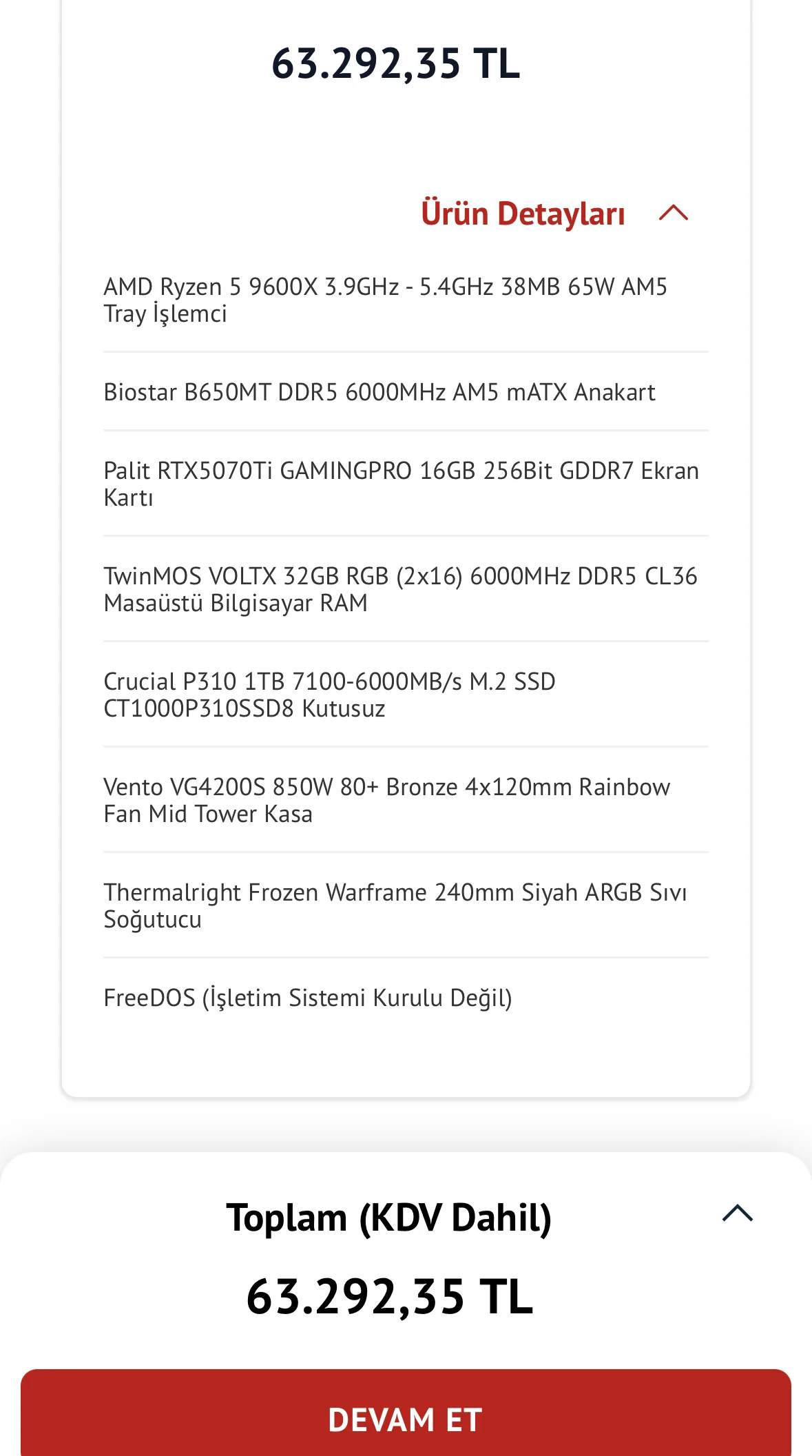 63.292,35 TL

Ürün Detayları

AMD Ryzen 5 9600X 3.9GHz - 5.4GHz 38MB 65W AM5 Tray İşlemci

Biostar B650MT DDR5 6000MHz AM5 mATX Anakart

Palit RTX5070Ti GAMINGPRO 16GB 256Bit GDDR7 Ekran Kartı

TwinMOS VOLTX 32GB RGB (2x16) 6000MHz DDR5 CL36 Masaüstü Bilgisayar RAM

Crucial P310 1TB 7100-6000MB/s M.2 SSD CT1000P310SSD8 Kutusuz

Vento VG4200S 850W 80+ Bronze 4x120mm Rainbow Fan Mid Tower Kasa

Thermalright Frozen Warframe 240mm Siyah ARGB Sıvı Soğutucu

FreeDOS (İşletim Sistemi Kurulu Değil)

Toplam (KDV Dahil)

63.292,35 TL

DEVAM ET